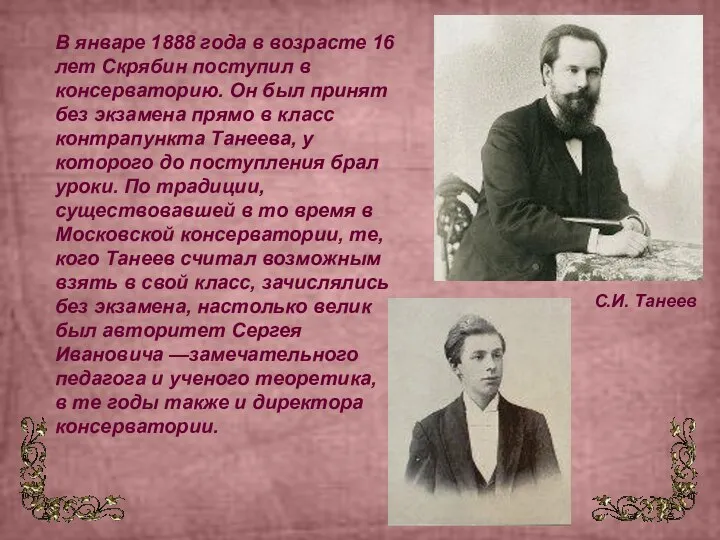 В январе 1888 года в возрасте 16 лет Скрябин поступил в консерваторию. Он был принят без экзамена прямо в класс контрапункта Танеева, у которого до поступления брал уроки. По традиции, существовавшей в то время в Московской консерватории, те, кого Танеев считал возможным взять в свой класс, зачислялись без экзамена, настолько велик был авторитет Сергея Ивановича —замечательного педагога и ученого теоретика, в те годы также и директора консерватории.

С.И. Танеев